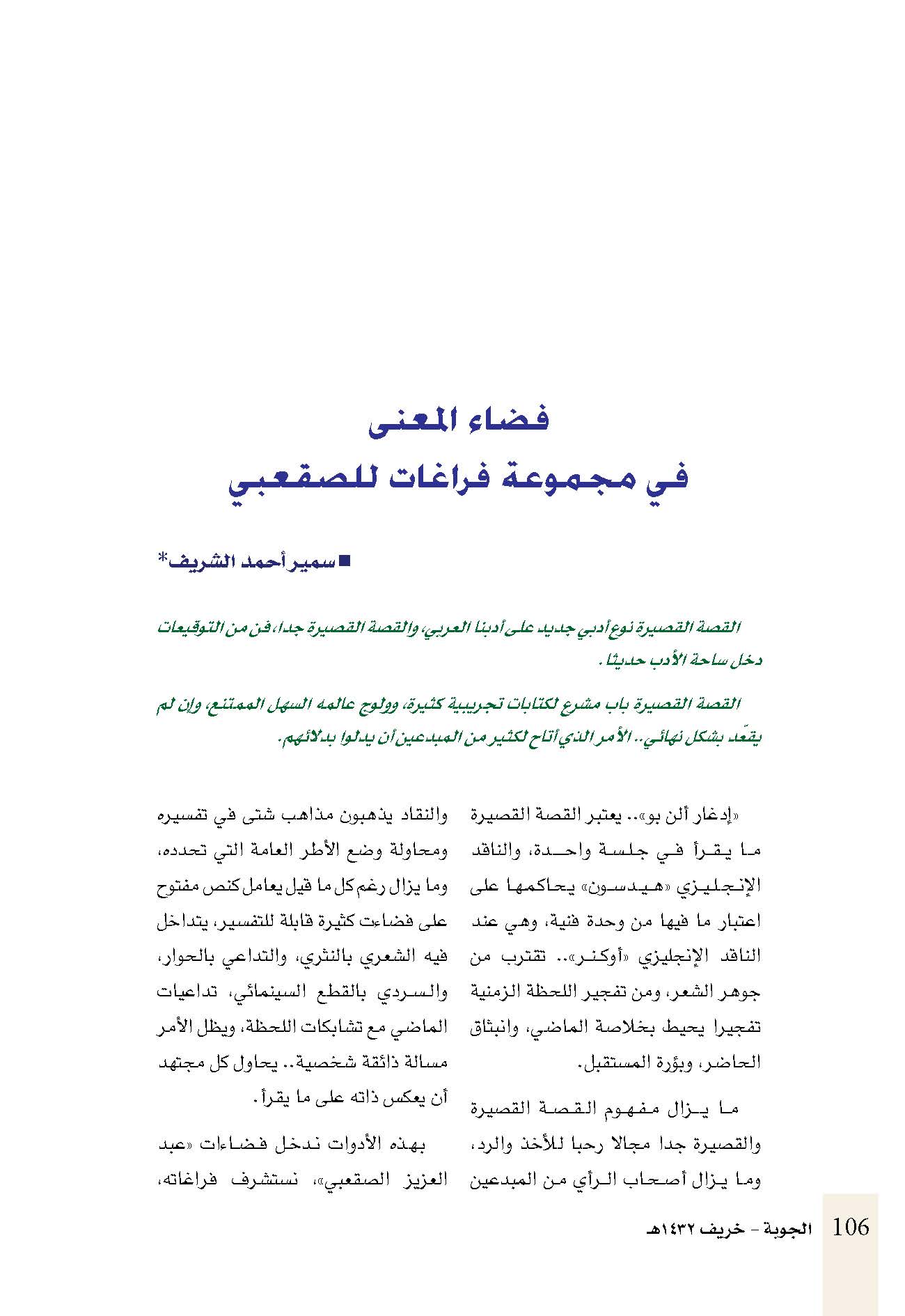 فضاء المعنى
في مجموعة فراغات للصقعبي

■ سمير أحمد الشريف*

القصة القصيرة نوع أدبي جديد على أدبنا العربي، والقصة القصيرة جدا، فن من التوقيعات دخل ساحة الأدب حديثا.

القصة القصيرة باب مشرع لكتابات تجريبية كثيرة، وولوج عالمه السهل الممتنع، وإن لم يقعّد بشكل نهائي.. الأمر الذي أتاح لكثير من المبدعين أن يدلوا بدلائهم.

«إدغار ألن بو».. يعتبر القصة القصيرة ما يقرأ في جلسة واحدة، والناقد الإنجليزي «هيدسون» يحاكمها على اعتبار ما فيها من وحدة فنية، وهي عند الناقد الإنجليزي «أوكنر».. تقترب من جوهر الشعر، ومن تفجير اللحظة الزمنية تفجيرا يحيط بخلاصة الماضي، وانبثاق الحاضر، وبؤرة المستقبل.

ما يزال مفهوم القصة القصيرة والقصيرة جدا مجالا رحبا للأخذ والرد، وما يزال أصحاب الرأي من المبدعين والنقاد يذهبون مذاهب شتى في تفسيره ومحاولة وضع الأطر العامة التي تحدده، وما يزال رغم كل ما قيل يعامل كنص مفتوح على فضاءت كثيرة قابلة للتفسير، يتداخل فيه الشعري بالنثري، والتداعي بالحوار، والسردي بالقطع السينمائي، تداعيات الماضي مع تشابكات اللحظة، ويظل الأمر مسالة ذائقة شخصية.. يحاول كل مجتهد أن يعكس ذاته على ما يقرأ.

بهذه الأدوات ندخل فضاءات «عبد العزيز الصقعبي»، نستشرف فراغاته،

106 الجوبة - خريف ١٤٣٢هـ